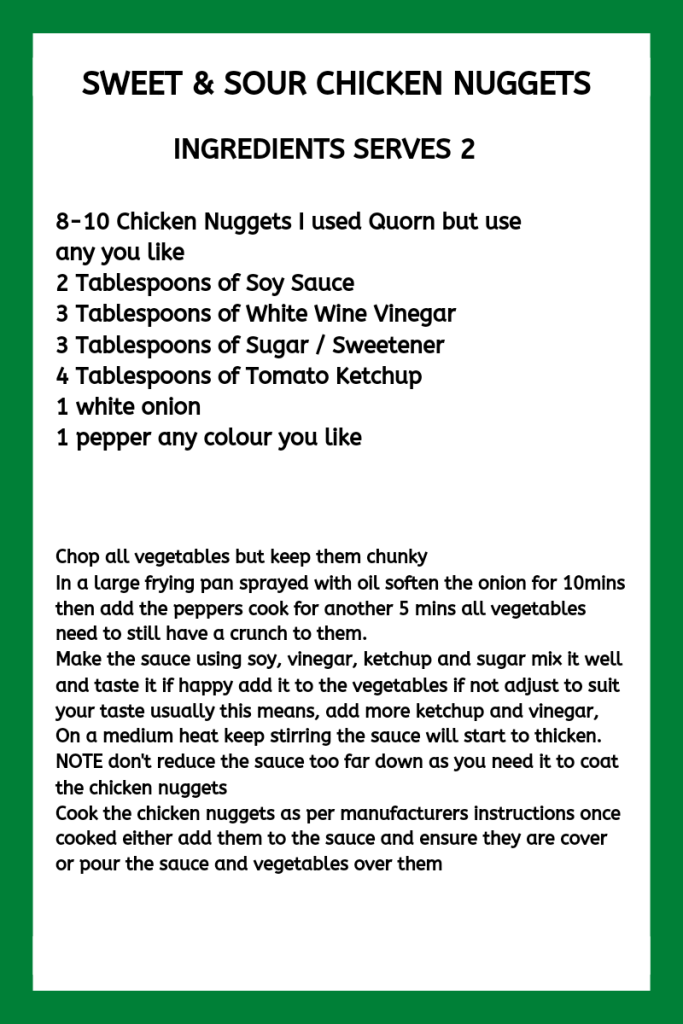 SWEET & SOUR CHICKEN NUGGETS

INGREDIENTS SERVES 2

8-10 Chicken Nuggets I used Quorn but use any you like
2 Tablespoons of Soy Sauce
3 Tablespoons of White Wine Vinegar
3 Tablespoons of Sugar / Sweetener
4 Tablespoons of Tomato Ketchup
1 white onion
1 pepper any colour you like

Chop all vegetables but keep them chunky
In a large frying pan sprayed with oil soften the onion for 10mins then add the peppers cook for another 5 mins all vegetables need to still have a crunch to them.
Make the sauce using soy, vinegar, ketchup and sugar mix it well and taste it if happy add it to the vegetables if not adjust to suit your taste usually this means, add more ketchup and vinegar,
On a medium heat keep stirring the sauce will start to thicken.
NOTE don't reduce the sauce too far down as you need it to coat the chicken nuggets
Cook the chicken nuggets as per manufacturers instructions once cooked either add them to the sauce and ensure they are cover or pour the sauce and vegetables over them